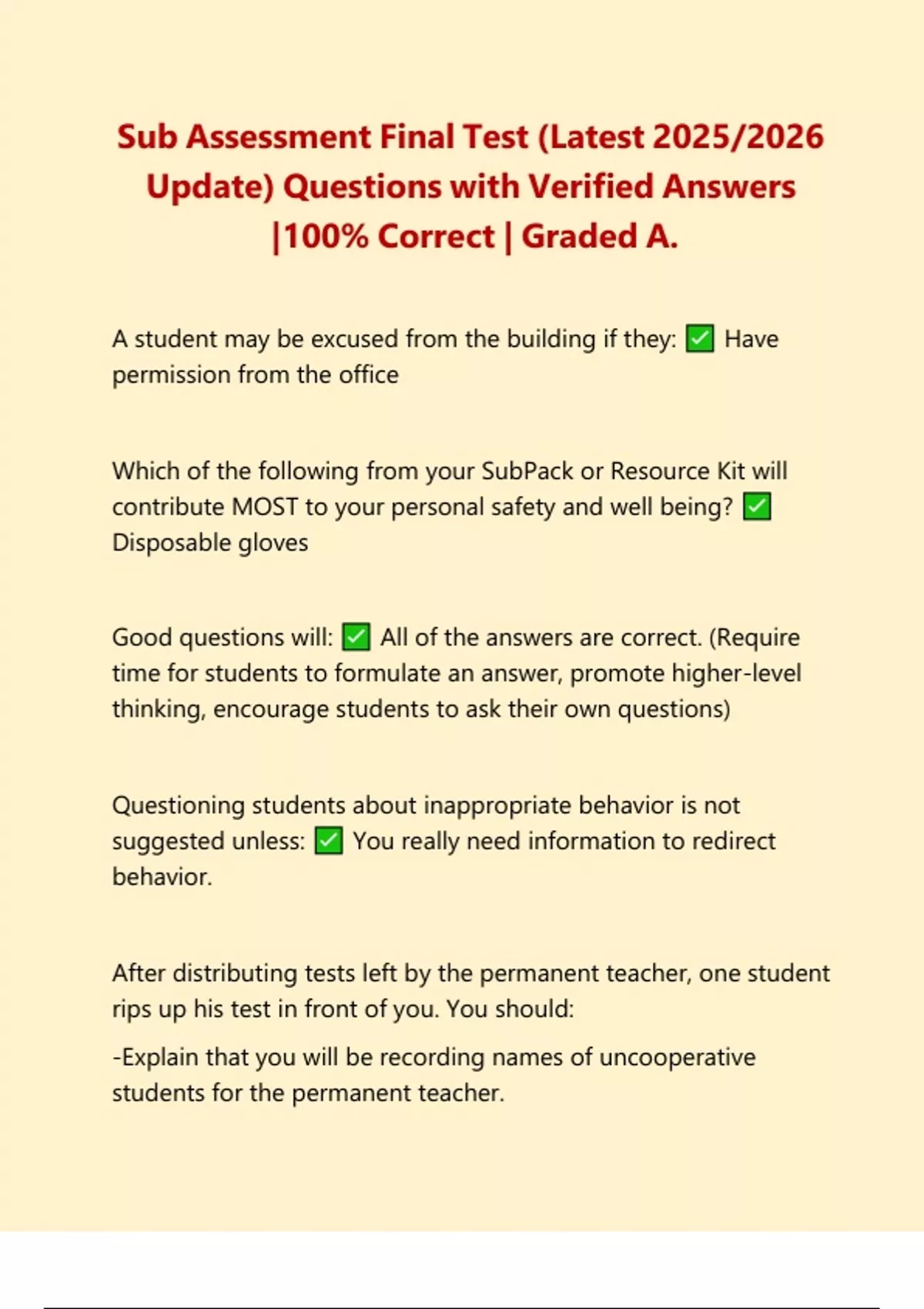 Sub Assessment Final Test (Latest 2025/2026 Update) Questions with Verified Answers |100% Correct | Graded A.

A student may be excused from the building if they: ✅ Have permission from the office

Which of the following from your SubPack or Resource Kit will contribute MOST to your personal safety and well being? ✅ Disposable gloves

Good questions will: ✅ All of the answers are correct. (Require time for students to formulate an answer, promote higher-level thinking, encourage students to ask their own questions)

Questioning students about inappropriate behavior is not suggested unless: ✅ You really need information to redirect behavior.

After distributing tests left by the permanent teacher, one student rips up his test in front of you. You should:

-Explain that you will be recording names of uncooperative students for the permanent teacher.